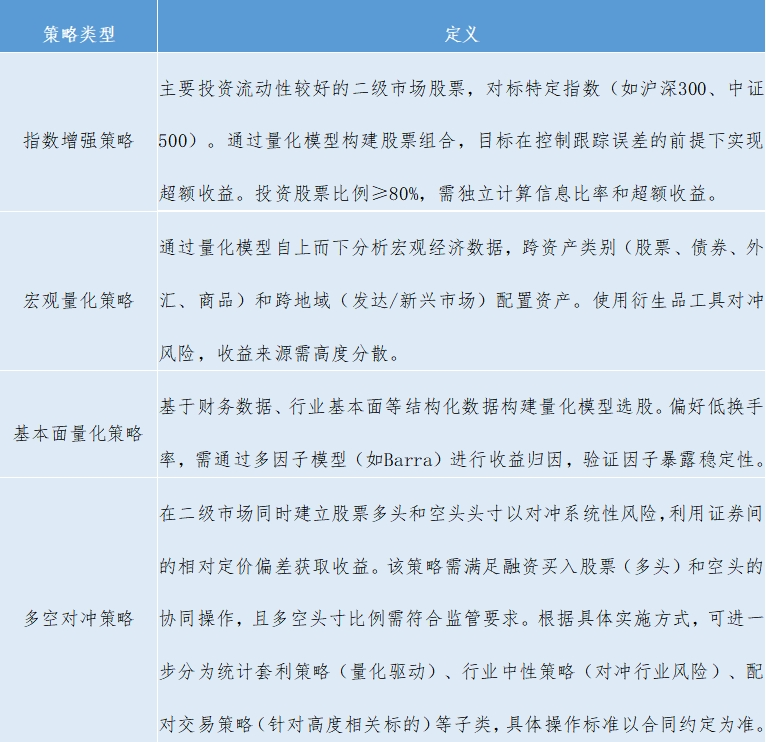 | 策略类型 | 定义 |
|---|---|
| 指数增强策略 | 主要投资流动性较好的二级市场股票，对标特定指数（如沪深300、中证500）。通过量化模型构建股票组合，目标在控制跟踪误差的前提下实现超额收益。投资股票比例≥80%，需独立计算信息比率和超额收益。 |
| 宏观量化策略 | 通过量化模型自上而下分析宏观经济数据，跨资产类别（股票、债券、外汇、商品）和跨地域（发达/新兴市场）配置资产。使用衍生品工具对冲风险，收益来源需高度分散。 |
| 基本面量化策略 | 基于财务数据、行业基本面等结构化数据构建量化模型选股。偏好低换手率，需通过多因子模型（如Barra）进行收益归因，验证因子暴露稳定性。 |
| 多空对冲策略 | 在二级市场同时建立股票多头和空头头寸以对冲系统性风险,利用证券间的相对定价偏差获取收益。该策略需满足融资买入股票（多头）和空头的协同操作，且多空头寸比例需符合监管要求。根据具体实施方式，可进一步分为统计套利策略（量化驱动）、行业中性策略（对冲行业风险）、配对交易策略（针对高度相关标的）等子类,具体操作标准以合同约定为准。 |